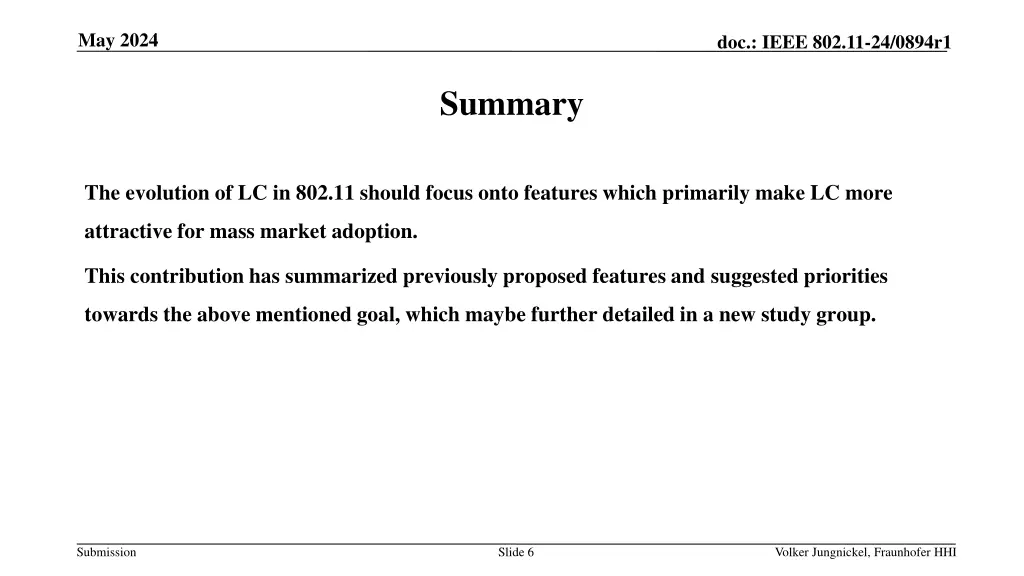 May 2024

doc.: IEEE 802.11-24/0894r1

Summary

The evolution of LC in 802.11 should focus onto features which primarily make LC more attractive for mass market adoption.

This contribution has summarized previously proposed features and suggested priorities towards the above mentioned goal, which maybe further detailed in a new study group.

Submission

Slide 6

Volker Jungnickel, Fraunhofer HHI